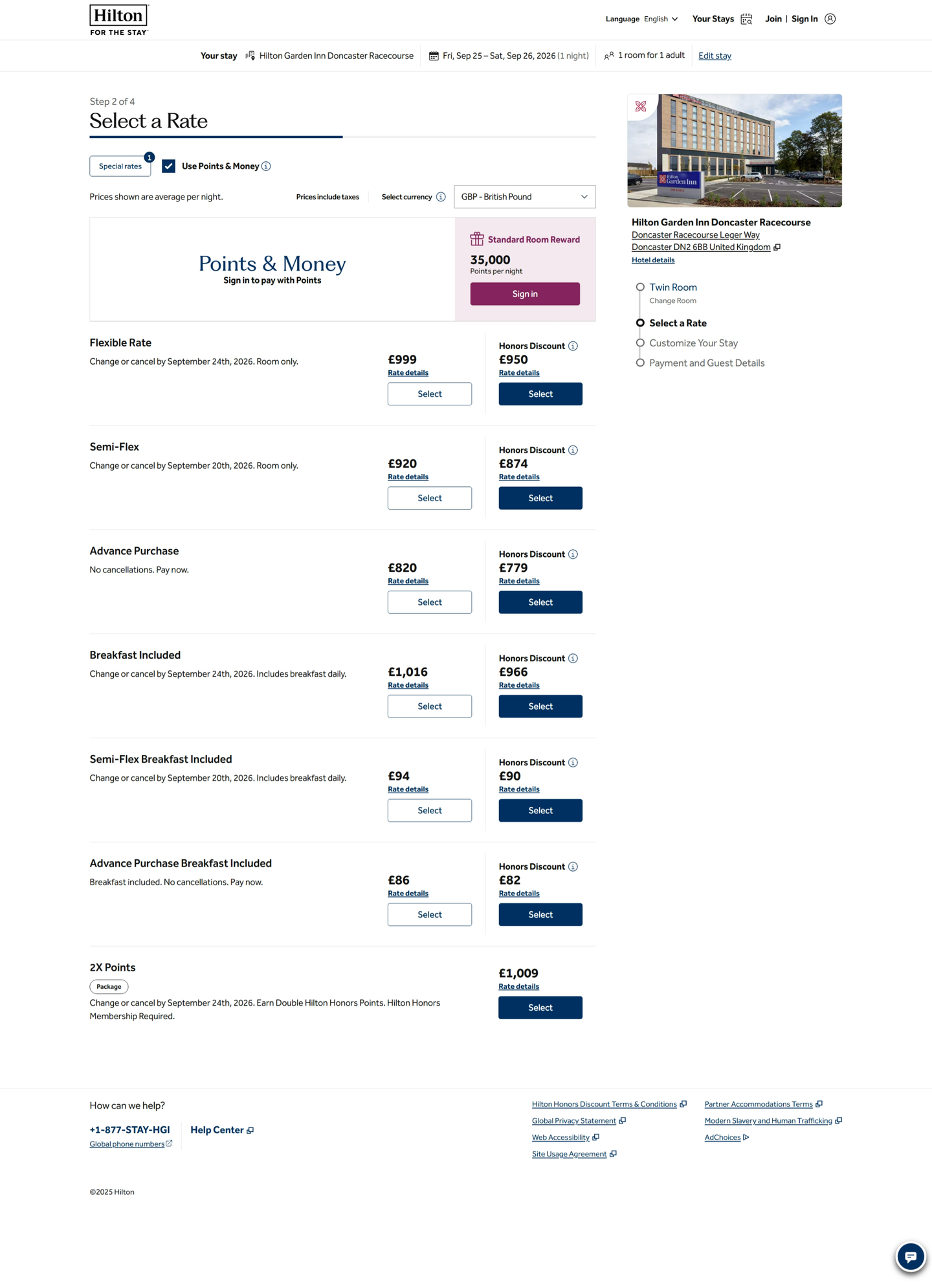 Hilton
FOR THE STAY

Language English

Your Stays

Join | Sign In

Your stay Hilton Garden Inn Doncaster Racecourse Fri, Sep 25 – Sat, Sep 26, 2026 (1 night) 1 room for 1 adult Edit stay

Step 2 of 4
Select a Rate

Special rates 1
Use Points & Money

Prices shown are average per night.
Prices include taxes
Select currency
GBP - British Pound

Points & Money
Sign in to pay with Points

Standard Room Reward
35,000
Points per night
Sign in

Flexible Rate
Change or cancel by September 24th, 2026. Room only.
£999
Rate details
Select
Honors Discount
£950
Rate details
Select

Semi-Flex
Change or cancel by September 20th, 2026. Room only.
£920
Rate details
Select
Honors Discount
£874
Rate details
Select

Advance Purchase
No cancellations. Pay now.
£820
Rate details
Select
Honors Discount
£779
Rate details
Select

Breakfast Included
Change or cancel by September 24th, 2026. Includes breakfast daily.
£1,016
Rate details
Select
Honors Discount
£966
Rate details
Select

Semi-Flex Breakfast Included
Change or cancel by September 20th, 2026. Includes breakfast daily.
£94
Rate details
Select
Honors Discount
£90
Rate details
Select

Advance Purchase Breakfast Included
Breakfast included. No cancellations. Pay now.
£86
Rate details
Select
Honors Discount
£82
Rate details
Select

2X Points
Package
Change or cancel by September 24th, 2026. Earn Double Hilton Honors Points. Hilton Honors Membership Required.
£1,009
Rate details
Select

Hilton Garden Inn

Hilton Garden Inn Doncaster Racecourse
Doncaster Racecourse Leger Way
Doncaster DN2 6BB United Kingdom
Hotel details

Twin Room
Change Room
Select a Rate
Customize Your Stay
Payment and Guest Details

How can we help?
+1-877-STAY-HGI
Global phone numbers
Help Center

Hilton Honors Discount Terms & Conditions
Global Privacy Statement
Web Accessibility
Site Usage Agreement
Partner Accommodations Terms
Modern Slavery and Human Trafficking
AdChoices

©2025 Hilton